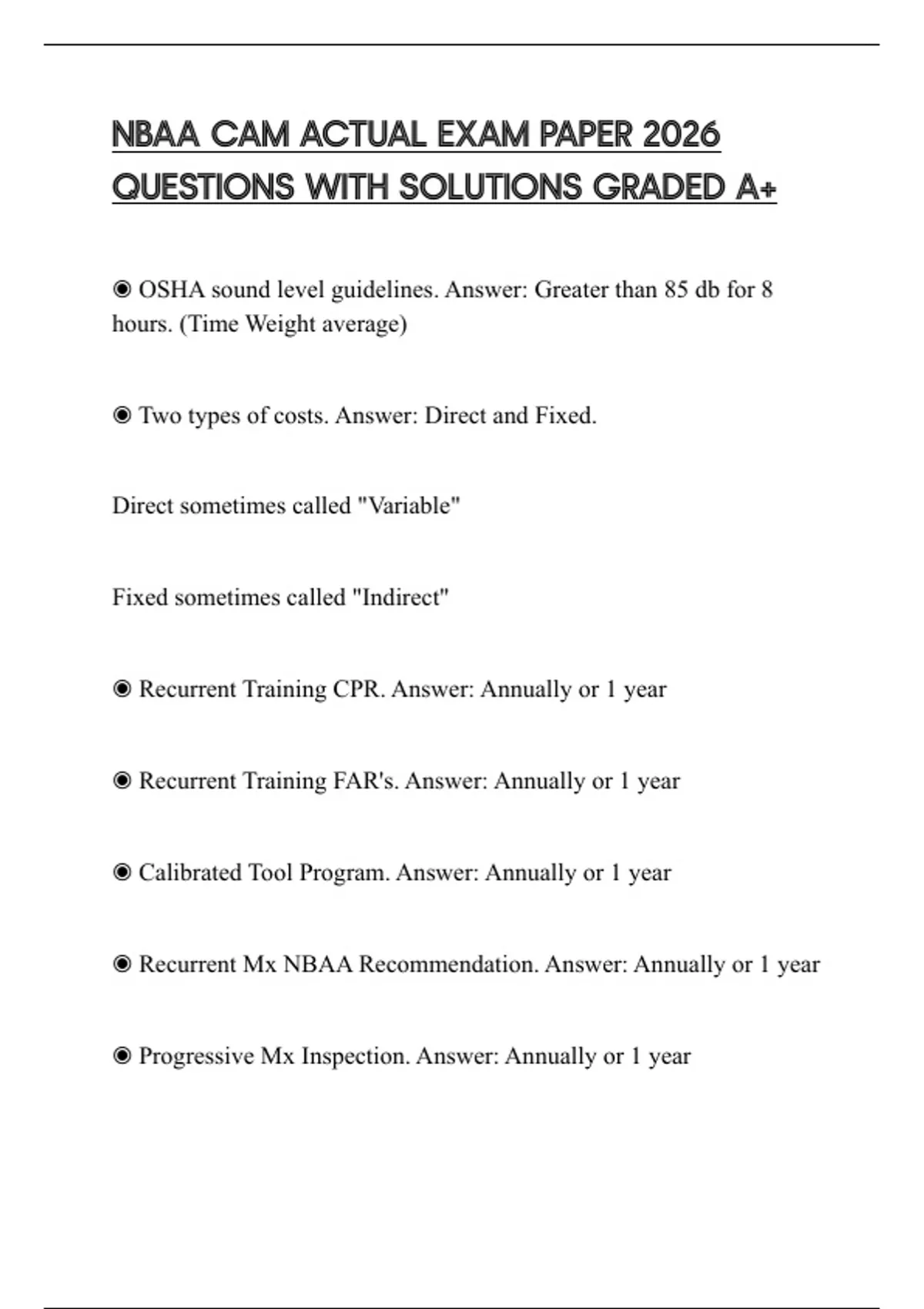 NBAA CAM ACTUAL EXAM PAPER 2026 QUESTIONS WITH SOLUTIONS GRADED A+

◉ OSHA sound level guidelines. Answer: Greater than 85 db for 8 hours. (Time Weight average)

◉ Two types of costs. Answer: Direct and Fixed.

Direct sometimes called "Variable"

Fixed sometimes called "Indirect"

◉ Recurrent Training CPR. Answer: Annually or 1 year

◉ Recurrent Training FAR's. Answer: Annually or 1 year

◉ Calibrated Tool Program. Answer: Annually or 1 year

◉ Recurrent Mx NBAA Recommendation. Answer: Annually or 1 year

◉ Progressive Mx Inspection. Answer: Annually or 1 year